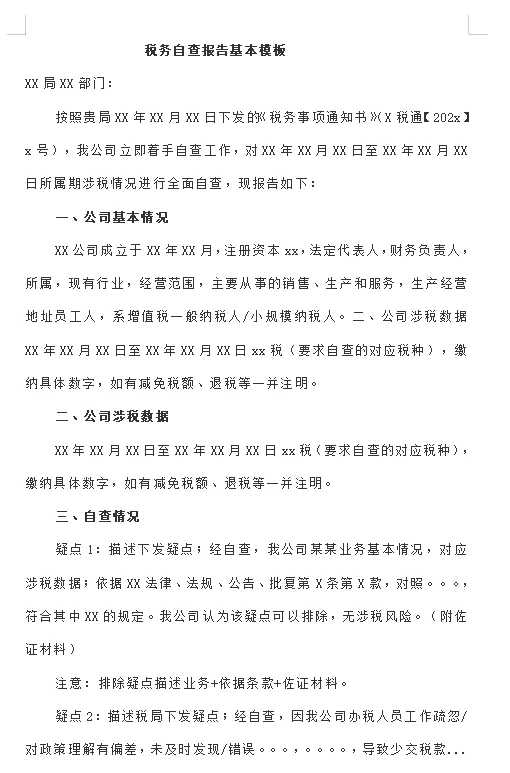 税务自查报告基本模板

XX 局 XX 部门：

按照贵局 XX 年 XX 月 XX 日下发的《税务事项通知书》(X 税通【202x】x 号)，我公司立即着手自查工作，对 XX 年 XX 月 XX 日至 XX 年 XX 月 XX 日所属期涉税情况进行全面自查，现报告如下：

一、公司基本情况

XX 公司成立于 XX 年 XX 月，注册资本 xx，法定代表人，财务负责人，所属，现有行业，经营范围，主要从事的销售、生产和服务，生产经营地址员工人，系增值税一般纳税人/小规模纳税人。二、公司涉税数据 XX 年 XX 月 XX 日至 XX 年 XX 月 XX 日 xx 税（要求自查的对应税种），缴纳具体数字，如有减免税额、退税等一并注明。

二、公司涉税数据

XX 年 XX 月 XX 日至 XX 年 XX 月 XX 日 xx 税（要求自查的对应税种），缴纳具体数字，如有减免税额、退税等一并注明。

三、自查情况

疑点 1：描述下发疑点；经自查，我公司某某业务基本情况，对应涉税数据；依据 XX 法律、法规、公告、批复第 X 条第 X 款，对照。。。，符合其中 XX 的规定。我公司认为该疑点可以排除，无涉税风险。（附佐证材料）

注意：排除疑点描述业务+依据条款+佐证材料。

疑点 2：描述税局下发疑点；经自查，因我公司办税人员工作疏忽/对政策理解有偏差，未及时发现/错误。。。，。。。。，导致少交税款...